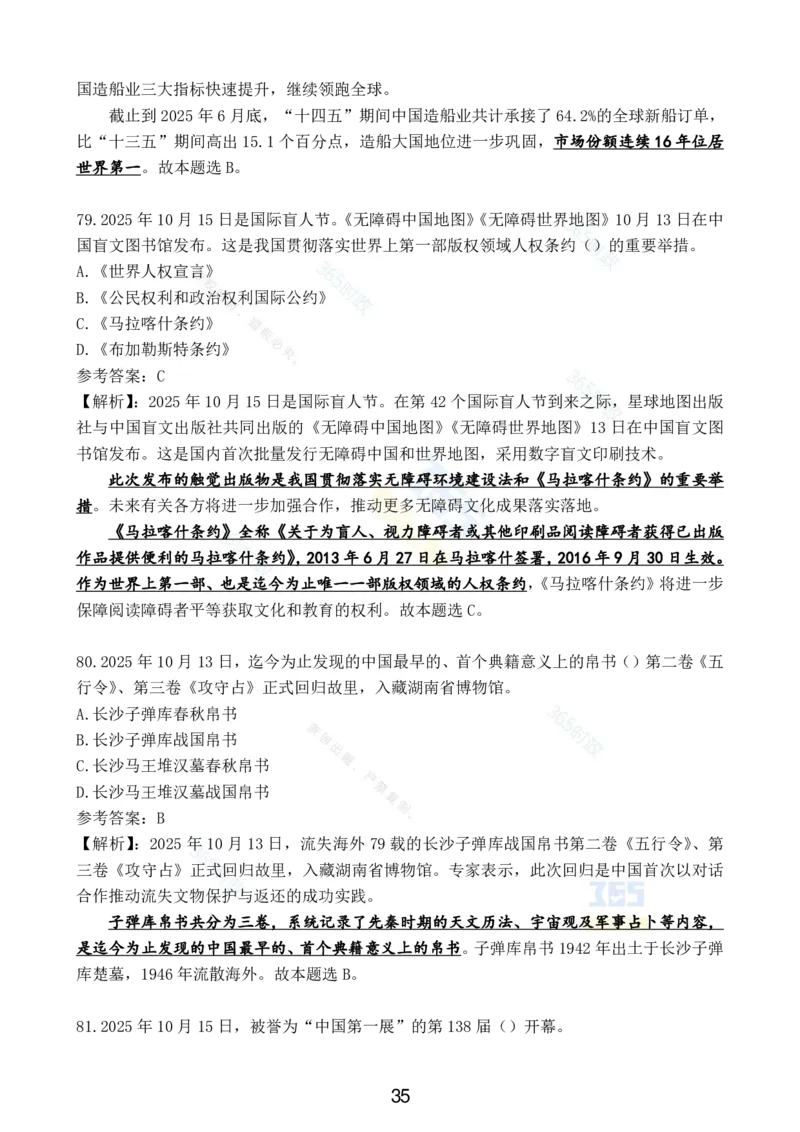 国造船业三大指标快速提升，继续领跑全球。

截止到 2025 年 6 月底，“十四五”期间中国造船业共计承接了 64.2%的全球新船订单，比“十三五”期间高出 15.1 个百分点，造船大国地位进一步巩固，市场份额连续 16 年位居世界第一。故本题选 B。

79.2025 年 10 月 15 日是国际盲人节。《无障碍中国地图》《无障碍世界地图》10 月 13 日在中国盲文图书馆发布。这是我国贯彻落实世界上第一部版权领域人权条约（）的重要举措。
A.《世界人权宣言》
B.《公民权利和政治权利国际公约》
C.《马拉喀什条约》
D.《布加勒斯特条约》
参考答案：C
【解析】：2025 年 10 月 15 日是国际盲人节。在第 42 个国际盲人节到来之际，星球地图出版社与中国盲文出版社共同出版的《无障碍中国地图》《无障碍世界地图》13 日在中国盲文图书馆发布。这是国内首次批量发行无障碍中国和世界地图，采用数字盲文印刷技术。

此次发布的触觉出版物是我国贯彻落实无障碍环境建设法和《马拉喀什条约》的重要举措。未来有关各方将进一步加强合作，推动更多无障碍文化成果落实落地。

《马拉喀什条约》全称《关于为盲人、视力障碍者或其他印刷品阅读障碍者获得已出版作品提供便利的马拉喀什条约》，2013 年 6 月 27 日在马拉喀什签署，2016 年 9 月 30 日生效。作为世界上第一部、也是迄今为止唯一一部版权领域的人权条约，《马拉喀什条约》将进一步保障阅读障碍者平等获取文化和教育的权利。故本题选 C。

80.2025 年 10 月 13 日，迄今为止发现的中国最早的、首个典籍意义上的帛书（）第二卷《五行令》、第三卷《攻守占》正式回归故里，入藏湖南省博物馆。
A.长沙子弹库春秋帛书
B.长沙子弹库战国帛书
C.长沙马王堆汉墓春秋帛书
D.长沙马王堆汉墓战国帛书
参考答案：B
【解析】：2025 年 10 月 13 日，流失海外 79 载的长沙子弹库战国帛书第二卷《五行令》、第三卷《攻守占》正式回归故里，入藏湖南省博物馆。专家表示，此次回归是中国首次以对话合作推动流失文物保护与返还的成功实践。

子弹库帛书共分为三卷，系统记录了先秦时期的天文历法、宇宙观及军事占卜等内容，是迄今为止发现的中国最早的、首个典籍意义上的帛书。子弹库帛书 1942 年出土于长沙子弹库楚墓，1946 年流散海外。故本题选 B。

81.2025 年 10 月 15 日，被誉为“中国第一展”的第 138 届（）开幕。

35